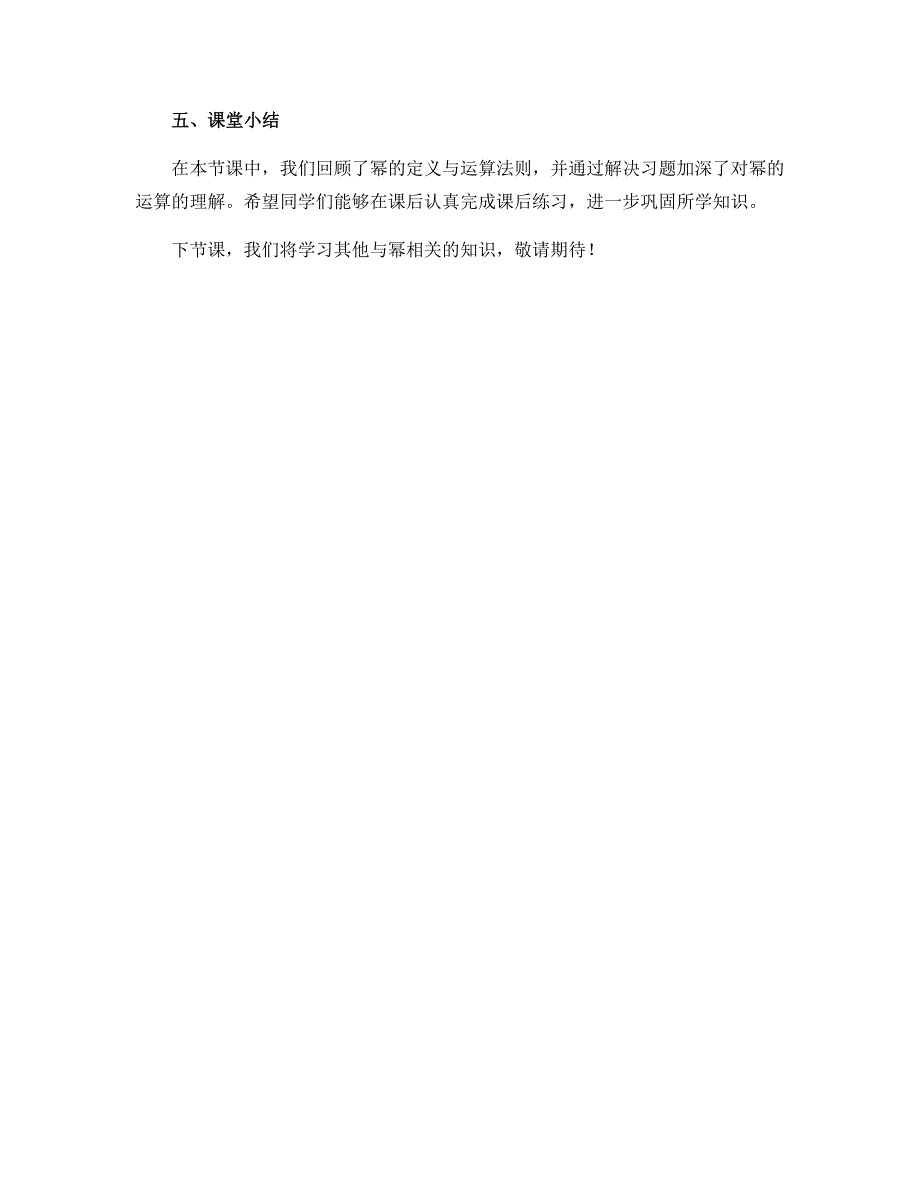 五、课堂小结

在本节课中，我们回顾了幂的定义与运算法则，并通过解决习题加深了对幂的运算的理解。希望同学们能够在课后认真完成课后练习，进一步巩固所学知识。

下节课，我们将学习其他与幂相关的知识，敬请期待！